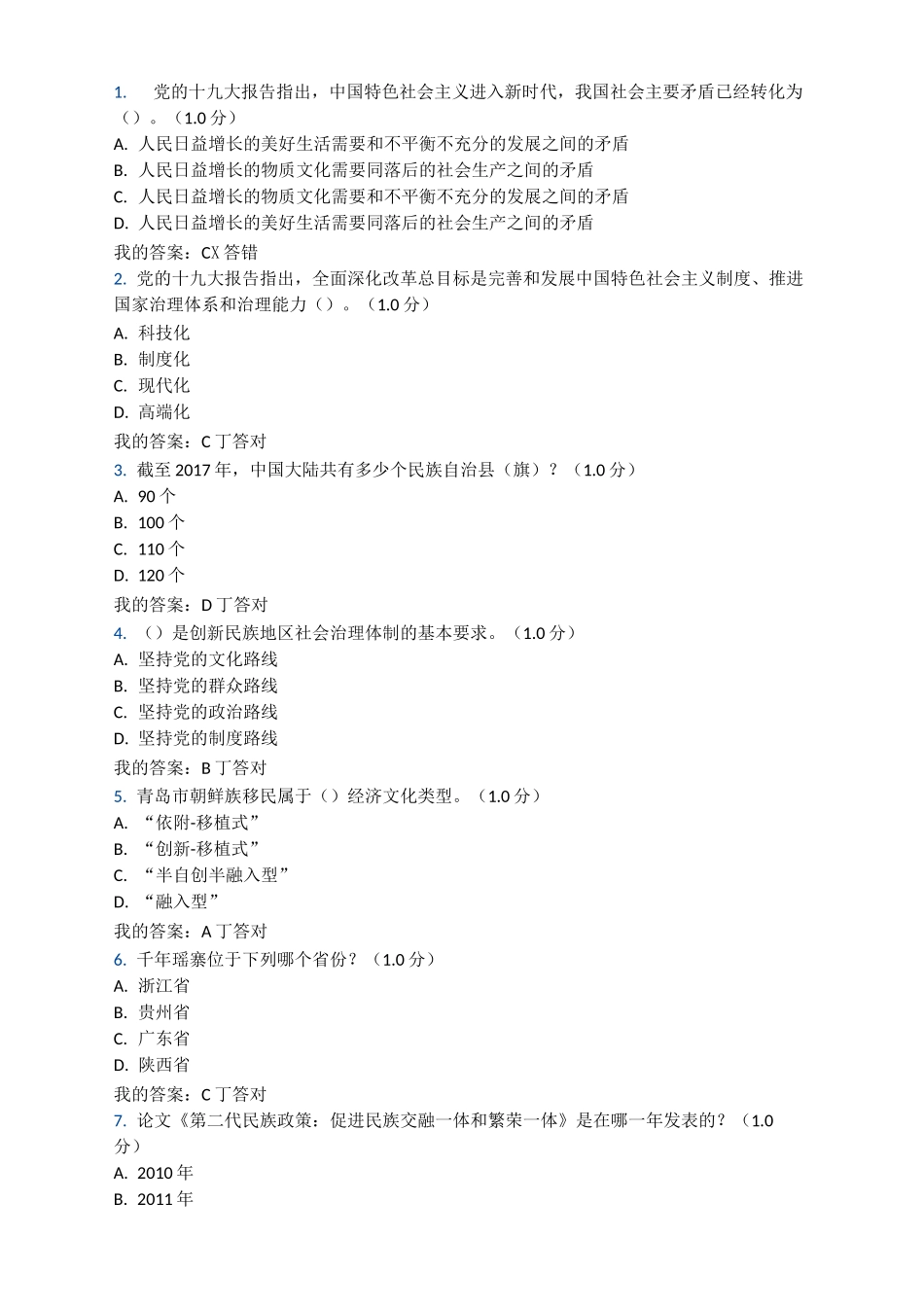 1. 党的十九大报告指出，中国特色社会主义进入新时代，我国社会主要矛盾已经转化为（）。（1.0 分）
A. 人民日益增长的美好生活需要和不平衡不充分的发展之间的矛盾
B. 人民日益增长的物质文化需要同落后的社会生产之间的矛盾
C. 人民日益增长的物质文化需要和不平衡不充分的发展之间的矛盾
D. 人民日益增长的美好生活需要同落后的社会生产之间的矛盾
我的答案：CX 答错
2. 党的十九大报告指出，全面深化改革总目标是完善和发展中国特色社会主义制度、推进国家治理体系和治理能力（）。（1.0 分）
A. 科技化
B. 制度化
C. 现代化
D. 高端化
我的答案：C 丁答对
3. 截至 2017 年，中国大陆共有多少个民族自治县（旗）？（1.0 分）
A. 90 个
B. 100 个
C. 110 个
D. 120 个
我的答案：D 丁答对
4. （）是创新民族地区社会治理体制的基本要求。（1.0 分）
A. 坚持党的文化路线
B. 坚持党的群众路线
C. 坚持党的政治路线
D. 坚持党的制度路线
我的答案：B 丁答对
5. 青岛市朝鲜族移民属于（）经济文化类型。（1.0 分）
A. “依附-移植式”
B. “创新-移植式”
C. “半自创半融入型”
D. “融入型”
我的答案：A 丁答对
6. 千年瑶寨位于下列哪个省份？（1.0 分）
A. 浙江省
B. 贵州省
C. 广东省
D. 陕西省
我的答案：C 丁答对
7. 论文《第二代民族政策：促进民族交融一体和繁荣一体》是在哪一年发表的？（1.0 分）
A. 2010 年
B. 2011 年